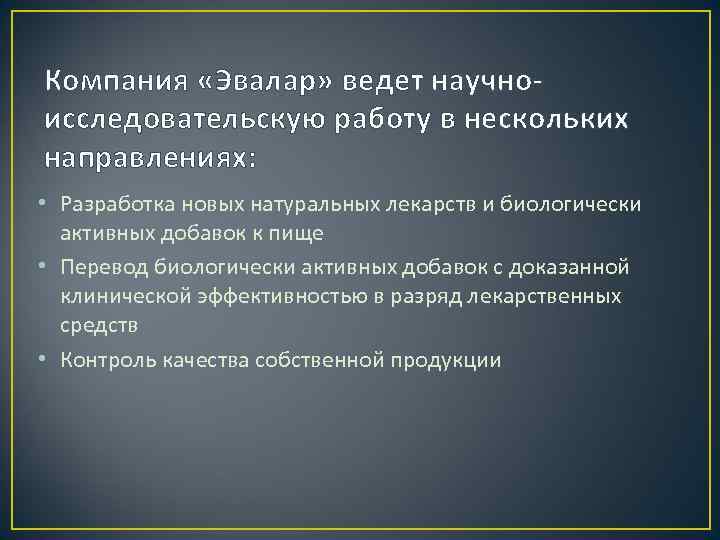 Компания «Эвалар» ведет научно-исследовательскую работу в нескольких направлениях:

• Разработка новых натуральных лекарств и биологически активных добавок к пище
• Перевод биологически активных добавок с доказанной клинической эффективностью в разряд лекарственных средств
• Контроль качества собственной продукции